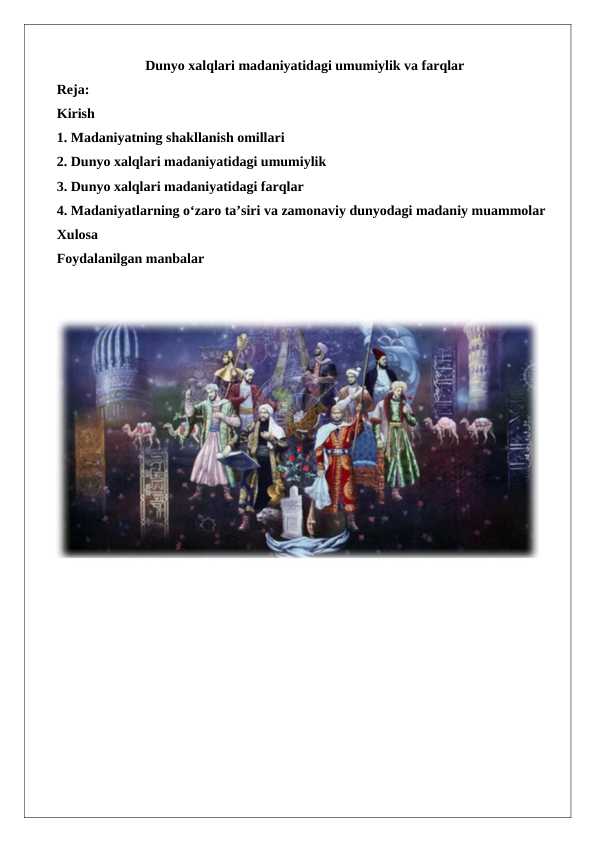 Dunyo xalqlari madaniyatidagi umumiylik va farqlar

Reja:

Kirish

1. Madaniyatning shakllanish omillari

2. Dunyo xalqlari madaniyatidagi umumiylik

3. Dunyo xalqlari madaniyatidagi farqlar

4. Madaniyatlarning o'zaro ta'siri va zamonaviy dunyodagi madaniy muammolar

Xulosa

Foydalanilgan manbalar